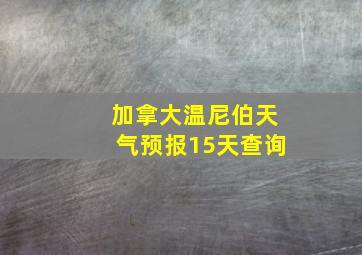 加拿大温尼伯天气预报15天查询